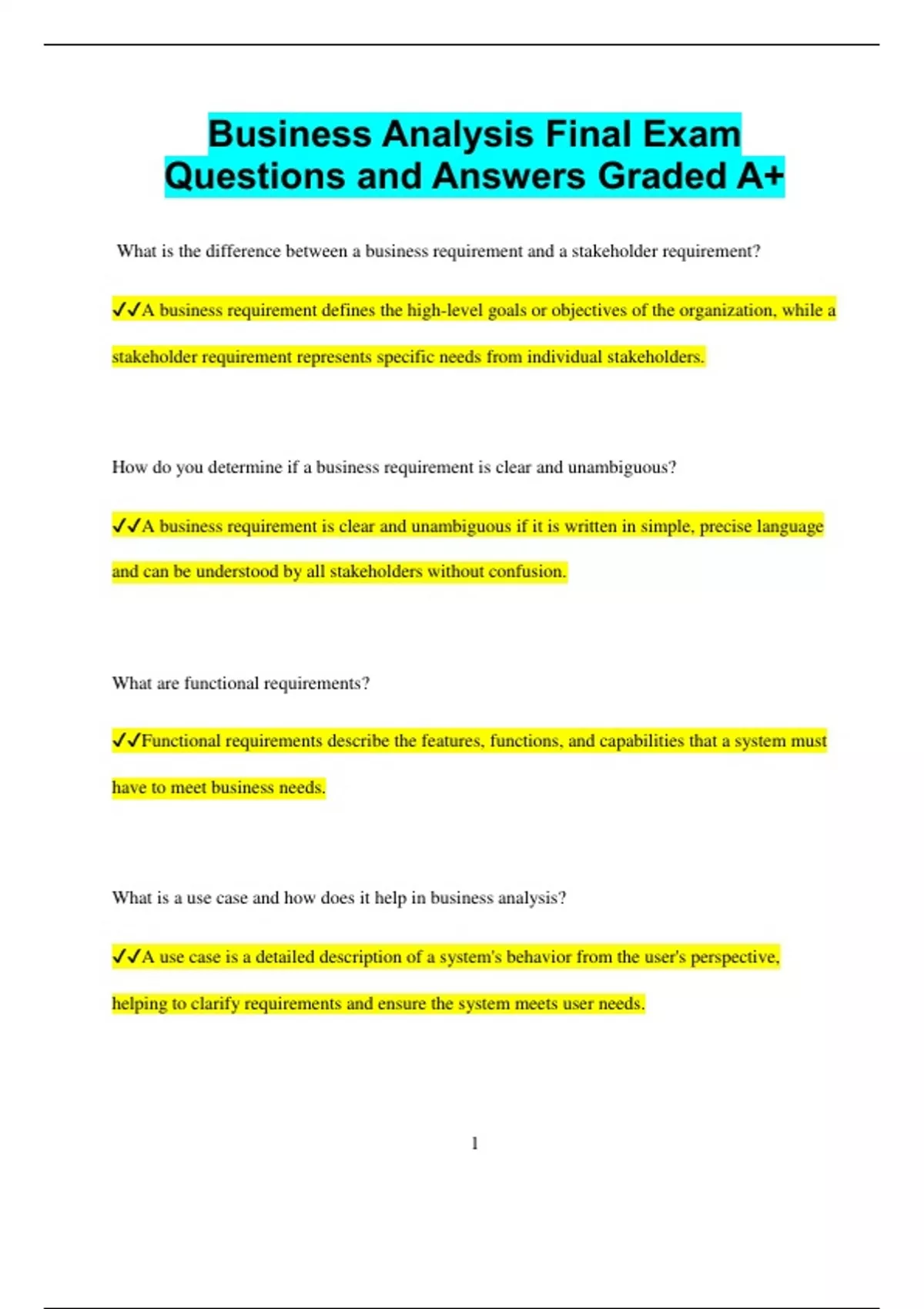 Business Analysis Final Exam Questions and Answers Graded A+

What is the difference between a business requirement and a stakeholder requirement?

✓✓A business requirement defines the high-level goals or objectives of the organization, while a stakeholder requirement represents specific needs from individual stakeholders.

How do you determine if a business requirement is clear and unambiguous?

✓✓A business requirement is clear and unambiguous if it is written in simple, precise language and can be understood by all stakeholders without confusion.

What are functional requirements?

✓✓Functional requirements describe the features, functions, and capabilities that a system must have to meet business needs.

What is a use case and how does it help in business analysis?

✓✓A use case is a detailed description of a system's behavior from the user's perspective, helping to clarify requirements and ensure the system meets user needs.

1